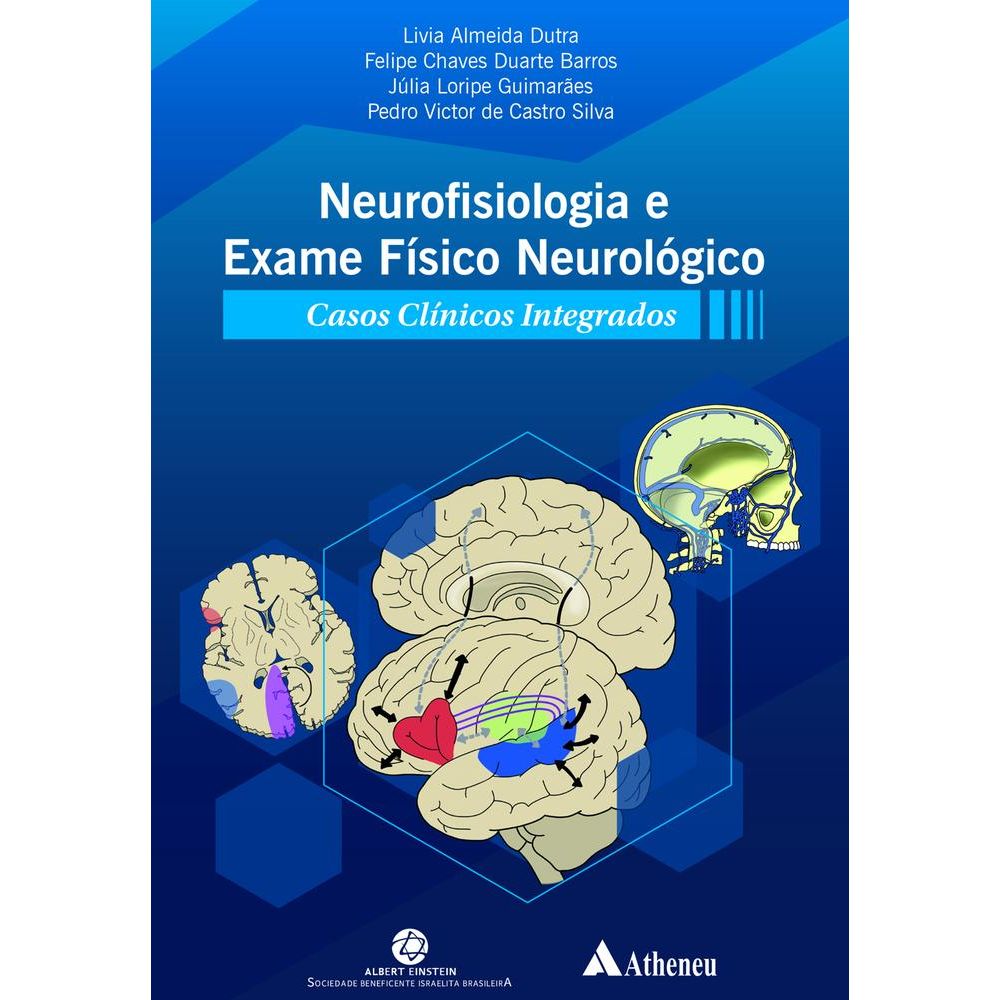 Livia Almeida Dutra
Felipe Chaves Duarte Barros
Júlia Loripe Guimarães
Pedro Victor de Castro Silva

Neurofisiologia e
Exame Físico Neurológico

Casos Clínicos Integrados

ALBERT EINSTEIN
SOCIEDADE BENEFICENTE ISRAELITA BRASILEIRA

Atheneu